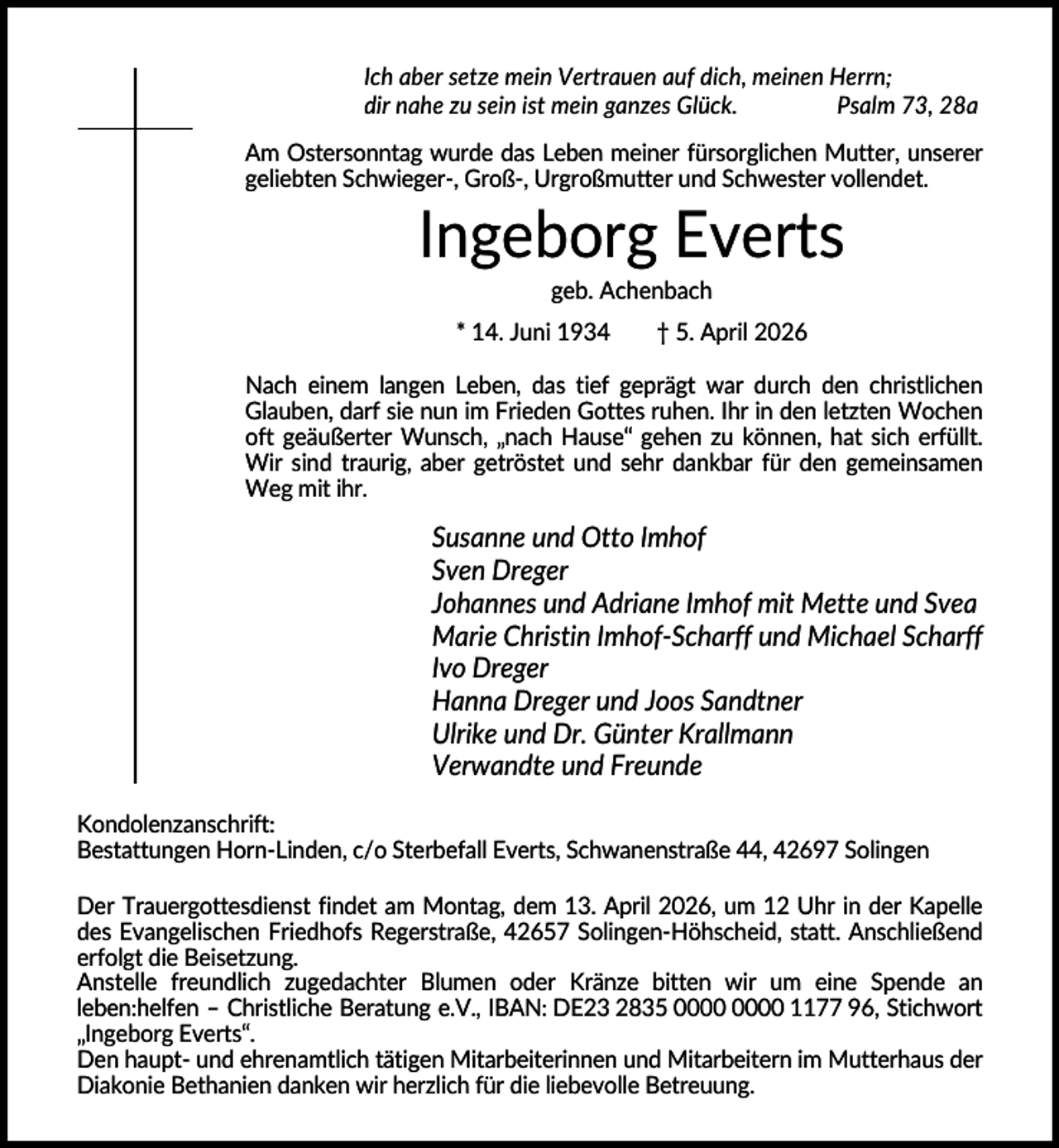 Ich aber setze mein Vertrauen auf dich, meinen Herrn;
dir nahe zu sein ist mein ganzes Glück. Psalm 73, 28a

Am Ostersonntag wurde das Leben meiner fürsorglichen Mutter, unserer geliebten Schwieger-, Groß-, Urgroßmutter und Schwester vollendet.

Ingeborg Everts

geb. Achenbach

* 14. Juni 1934 † 5. April 2026

Nach einem langen Leben, das tief geprägt war durch den christlichen Glauben, darf sie nun im Frieden Gottes ruhen. Ihr in den letzten Wochen oft geäußerter Wunsch, „nach Hause“ gehen zu können, hat sich erfüllt. Wir sind traurig, aber getröstet und sehr dankbar für den gemeinsamen Weg mit ihr.

Susanne und Otto Imhof
Sven Dreger
Johannes und Adriane Imhof mit Mette und Svea
Marie Christin Imhof-Scharff und Michael Scharff
Ivo Dreger
Hanna Dreger und Joos Sandtner
Ulrike und Dr. Günter Krallmann
Verwandte und Freunde

Kondolenzanschrift:
Bestattungen Horn-Linden, c/o Sterbefall Everts, Schwanenstraße 44, 42697 Solingen

Der Trauergottesdienst findet am Montag, dem 13. April 2026, um 12 Uhr in der Kapelle des Evangelischen Friedhofs Regerstraße, 42657 Solingen-Höhscheid, statt. Anschließend erfolgt die Beisetzung.
Anstelle freundlich zugedachter Blumen oder Kränze bitten wir um eine Spende an leben:helfen – Christliche Beratung e.V., IBAN: DE23 2835 0000 0000 1177 96, Stichwort „Ingeborg Everts“.
Den haupt- und ehrenamtlich tätigen Mitarbeiterinnen und Mitarbeitern im Mutterhaus der Diakonie Bethanien danken wir herzlich für die liebevolle Betreuung.